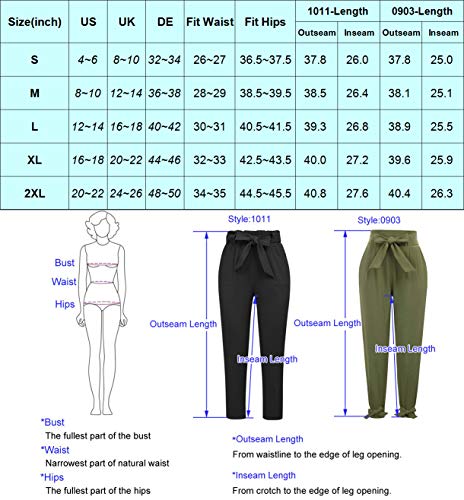 | Size(inch) | US | UK | DE | Fit Waist | Fit Hips | 1011-Length Outseam | 1011-Length Inseam | 0903-Length Outseam | 0903-Length Inseam |
|---|---|---|---|---|---|---|---|---|---|
| S | 4~6 | 8~10 | 32~34 | 26~27 | 36.5~37.5 | 37.8 | 26.0 | 37.8 | 25.0 |
| M | 8~10 | 12~14 | 36~38 | 28~29 | 38.5~39.5 | 38.5 | 26.4 | 38.1 | 25.1 |
| L | 12~14 | 16~18 | 40~42 | 30~31 | 40.5~41.5 | 39.3 | 26.8 | 38.9 | 25.5 |
| XL | 16~18 | 20~22 | 44~46 | 32~33 | 42.5~43.5 | 40.0 | 27.2 | 39.6 | 25.9 |
| 2XL | 20~22 | 24~26 | 48~50 | 34~35 | 44.5~45.5 | 40.8 | 27.6 | 40.4 | 26.3 |

Bust
Waist
Hips

Style:1011
Outseam Length
Inseam Length

Style:0903
Outseam Length
Inseam Length

*Bust
The fullest part of the bust
*Waist
Narrowest part of natural waist
*Hips
The fullest part of the hips

*Outseam Length
From waistline to the edge of leg opening.
*Inseam Length
From crotch to the edge of leg opening.